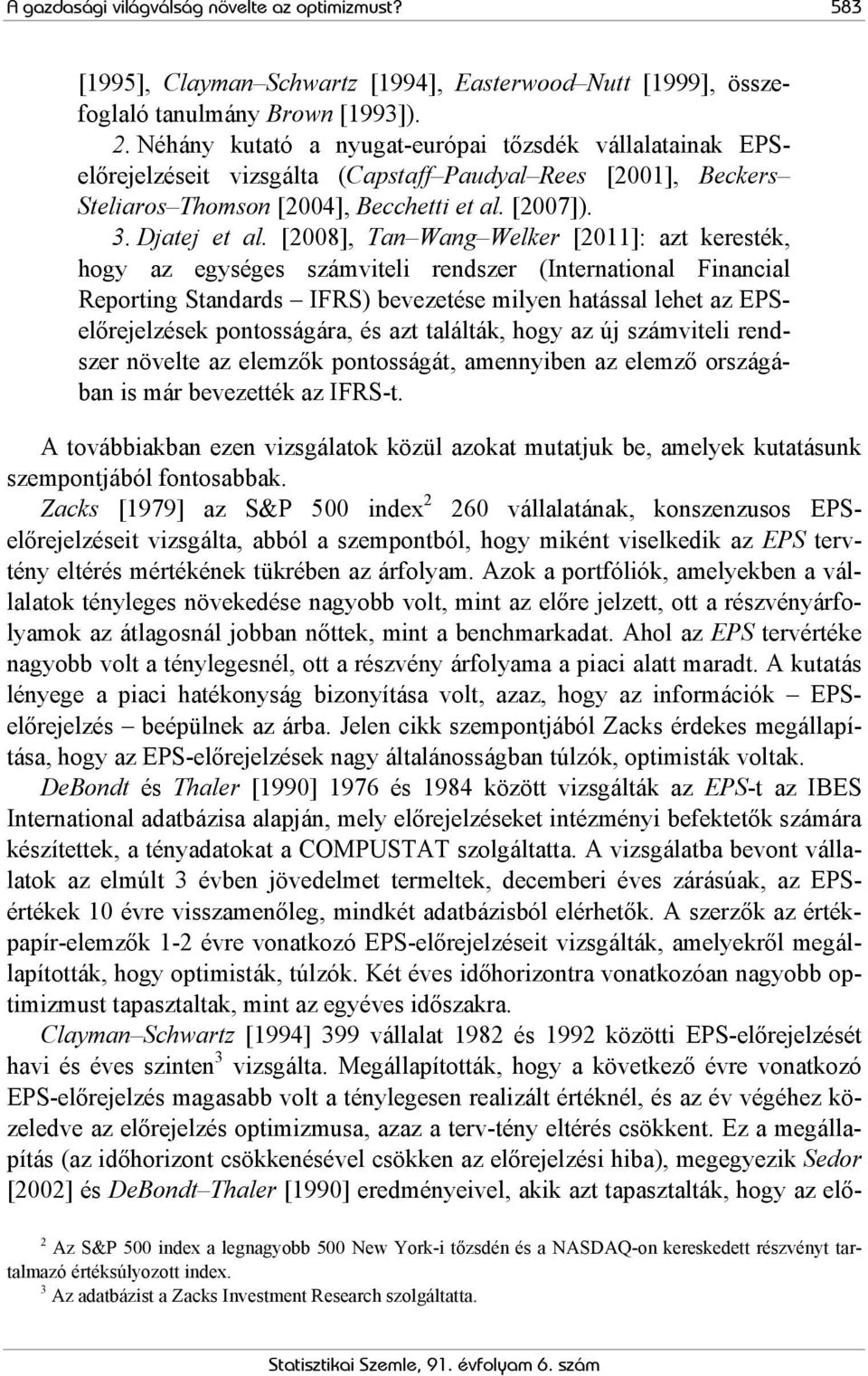 A gazdasági világválság növelte az optimizmust? 583

[1995], Clayman–Schwartz [1994], Easterwood–Nutt [1999], összefoglaló tanulmány Brown [1993]).

2. Néhány kutató a nyugat-európai tőzsdék vállalatainak EPS-előrejelzéseit vizsgálta (Capstaff–Paudyal–Rees [2001], Beckers–Steliaros–Thomson [2004], Becchetti et al. [2007]).

3. Djatej et al. [2008], Tan–Wang–Welker [2011]: azt keresték, hogy az egységes számviteli rendszer (International Financial Reporting Standards – IFRS) bevezetése milyen hatással lehet az EPS-előrejelzések pontosságára, és azt találták, hogy az új számviteli rendszer növelte az elemzők pontosságát, amennyiben az elemző országában is már bevezették az IFRS-t.

A továbbiakban ezen vizsgálatok közül azokat mutatjuk be, amelyek kutatásunk szempontjából fontosabbak.

Zacks [1979] az S&P 500 index$^2$ 260 vállalatának, konszenzusos EPS-előrejelzéseit vizsgálta, abból a szempontból, hogy miként viselkedik az EPS terv-tény eltérés mértékének tükrében az árfolyam. Azok a portfóliók, amelyekben a vállalatok tényleges növekedése nagyobb volt, mint az előre jelzett, ott a részvényárfolyamok az átlagosnál jobban nőttek, mint a benchmarkadat. Ahol az EPS tervértéke nagyobb volt a ténylegesnél, ott a részvény árfolyama a piaci alatt maradt. A kutatás lényege a piaci hatékonyság bizonyítása volt, azaz, hogy az információk – EPS-előrejelzés – beépülnek az árba. Jelen cikk szempontjából Zacks érdekes megállapítása, hogy az EPS-előrejelzések nagy általánosságban túlzók, optimisták voltak.

DeBondt és Thaler [1990] 1976 és 1984 között vizsgálták az EPS-t az IBES International adatbázisa alapján, mely előrejelzéseket intézményi befektetők számára készítettek, a tényadatokat a COMPUSTAT szolgáltatta. A vizsgálatba bevont vállalatok az elmúlt 3 évben jövedelmet termeltek, decemberi éves zárásúak, az EPS-értékek 10 évre visszamenőleg, mindkét adatbázisból elérhetők. A szerzők az értékpapír-elemzők 1-2 évre vonatkozó EPS-előrejelzéseit vizsgálták, amelyekről megállapították, hogy optimisták, túlzók. Két éves időhorizontra vonatkozóan nagyobb optimizmust tapasztaltak, mint az egyéves időszakra.

Clayman–Schwartz [1994] 399 vállalat 1982 és 1992 közötti EPS-előrejelzését havi és éves szinten$^3$ vizsgálta. Megállapították, hogy a következő évre vonatkozó EPS-előrejelzés magasabb volt a ténylegesen realizált értéknél, és az év végéhez közeledve az előrejelzés optimizmusa, azaz a terv-tény eltérés csökkent. Ez a megállapítás (az időhorizont csökkenésével csökken az előrejelzési hiba), megegyezik Sedor [2002] és DeBondt–Thaler [1990] eredményeivel, akik azt tapasztalták, hogy az elő-

$^2$ Az S&P 500 index a legnagyobb 500 New York-i tőzsdén és a NASDAQ-on kereskedett részvényt tartalmazó értéksúlyozott index.
$^3$ Az adatbázist a Zacks Investment Research szolgáltatta.

Statisztikai Szemle, 91. évfolyam 6. szám